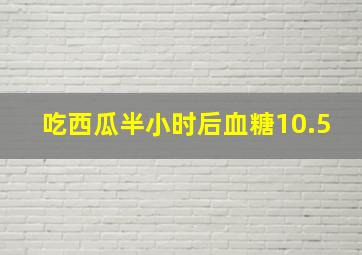 吃西瓜半小时后血糖10.5